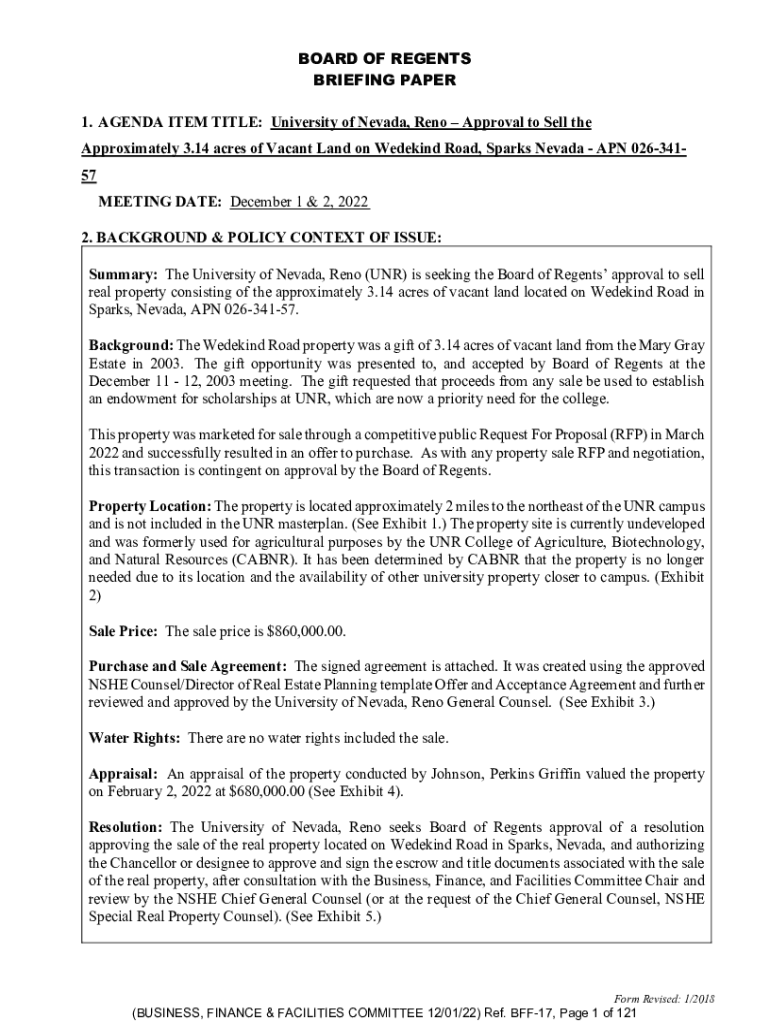 BOARD OF REGENTS
BRIEFING PAPER

1. AGENDA ITEM TITLE: University of Nevada, Reno – Approval to Sell the Approximately 3.14 acres of Vacant Land on Wedekind Road, Sparks Nevada - APN 026-341-57

MEETING DATE: December 1 & 2, 2022

2. BACKGROUND & POLICY CONTEXT OF ISSUE:

Summary: The University of Nevada, Reno (UNR) is seeking the Board of Regents' approval to sell real property consisting of the approximately 3.14 acres of vacant land located on Wedekind Road in Sparks, Nevada, APN 026-341-57.

Background: The Wedekind Road property was a gift of 3.14 acres of vacant land from the Mary Gray Estate in 2003. The gift opportunity was presented to, and accepted by Board of Regents at the December 11 - 12, 2003 meeting. The gift requested that proceeds from any sale be used to establish an endowment for scholarships at UNR, which are now a priority need for the college.

This property was marketed for sale through a competitive public Request For Proposal (RFP) in March 2022 and successfully resulted in an offer to purchase. As with any property sale RFP and negotiation, this transaction is contingent on approval by the Board of Regents.

Property Location: The property is located approximately 2 miles to the northeast of the UNR campus and is not included in the UNR masterplan. (See Exhibit 1.) The property site is currently undeveloped and was formerly used for agricultural purposes by the UNR College of Agriculture, Biotechnology, and Natural Resources (CABNR). It has been determined by CABNR that the property is no longer needed due to its location and the availability of other university property closer to campus. (Exhibit 2)

Sale Price: The sale price is $860,000.00.

Purchase and Sale Agreement: The signed agreement is attached. It was created using the approved NSHE Counsel/Director of Real Estate Planning template Offer and Acceptance Agreement and further reviewed and approved by the University of Nevada, Reno General Counsel. (See Exhibit 3.)

Water Rights: There are no water rights included the sale.

Appraisal: An appraisal of the property conducted by Johnson, Perkins Griffin valued the property on February 2, 2022 at $680,000.00 (See Exhibit 4).

Resolution: The University of Nevada, Reno seeks Board of Regents approval of a resolution approving the sale of the real property located on Wedekind Road in Sparks, Nevada, and authorizing the Chancellor or designee to approve and sign the escrow and title documents associated with the sale of the real property, after consultation with the Business, Finance, and Facilities Committee Chair and review by the NSHE Chief General Counsel (or at the request of the Chief General Counsel, NSHE Special Real Property Counsel). (See Exhibit 5.)

Form Revised: 1/2018

(BUSINESS, FINANCE & FACILITIES COMMITTEE 12/01/22) Ref. BFF-17, Page 1 of 121